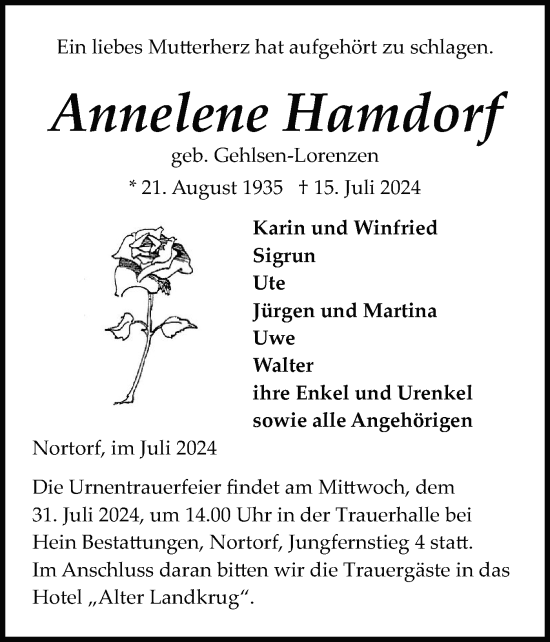 Ein liebes Mutterherz hat aufgehört zu schlagen.

Annelene Hamdorf

geb. Gehlsen-Lorenzen

* 21. August 1935 † 15. Juli 2024

Karin und Winfried
Sigrun
Ute
Jürgen und Martina
Uwe
Walter
ihre Enkel und Urenkel
sowie alle Angehörigen

Nortorf, im Juli 2024

Die Urnentrauerfeier findet am Mittwoch, dem 31. Juli 2024, um 14.00 Uhr in der Trauerhalle bei Hein Bestattungen, Nortorf, Jungfernstieg 4 statt. Im Anschluss daran bitten wir die Trauergäste in das Hotel „Alter Landkrug“.